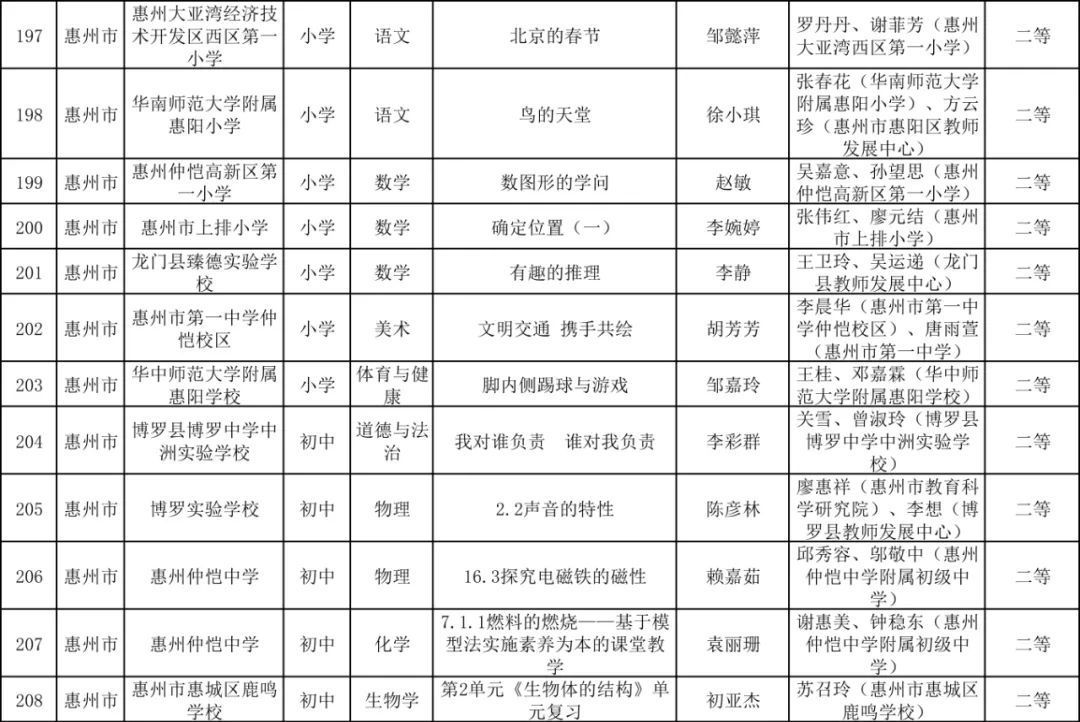 | 197 | 惠州市 | 惠州大亚湾经济技术开发区西区第一小学 | 小学 | 语文 | 北京的春节 | 邹懿萍 | 罗丹丹、谢菲芳（惠州大亚湾西区第一小学） | 二等 |
|---|---|---|---|---|---|---|---|---|
| 198 | 惠州市 | 华南师范大学附属惠阳小学 | 小学 | 语文 | 鸟的天堂 | 徐小琪 | 张春花（华南师范大学附属惠阳小学）、方云珍（惠州市惠阳区教师发展中心） | 二等 |
| 199 | 惠州市 | 惠州仲恺高新区第一小学 | 小学 | 数学 | 数图形的学问 | 赵敏 | 吴嘉意、孙望思（惠州仲恺高新区第一小学） | 二等 |
| 200 | 惠州市 | 惠州市上排小学 | 小学 | 数学 | 确定位置（一） | 李婉婷 | 张伟红、廖元结（惠州市上排小学） | 二等 |
| 201 | 惠州市 | 龙门县臻德实验学校 | 小学 | 数学 | 有趣的推理 | 李静 | 王卫玲、吴运递（龙门县教师发展中心） | 二等 |
| 202 | 惠州市 | 惠州市第一中学仲恺校区 | 小学 | 美术 | 文明交通 携手共绘 | 胡芳芳 | 李晨华（惠州市第一中学仲恺校区）、唐雨萱（惠州市第一中学） | 二等 |
| 203 | 惠州市 | 华中师范大学附属惠阳学校 | 小学 | 体育与健康 | 脚内侧踢球与游戏 | 邹嘉玲 | 王桂、邓嘉霖（华中师范大学附属惠阳学校） | 二等 |
| 204 | 惠州市 | 博罗县博罗中学中洲实验学校 | 初中 | 道德与法治 | 我对谁负责 谁对我负责 | 李彩群 | 关雪、曾淑玲（博罗县博罗中学中洲实验学校） | 二等 |
| 205 | 惠州市 | 博罗实验学校 | 初中 | 物理 | 2.2声音的特性 | 陈彦林 | 廖惠祥（惠州市教育科学研究院）、李想（博罗县教师发展中心） | 二等 |
| 206 | 惠州市 | 惠州仲恺中学 | 初中 | 物理 | 16.3探究电磁铁的磁性 | 赖嘉茹 | 邱秀容、邬敬中（惠州仲恺中学附属初级中学） | 二等 |
| 207 | 惠州市 | 惠州仲恺中学 | 初中 | 化学 | 7.1.1燃料的燃烧——基于模型法实施素养为本的课堂教学 | 袁丽珊 | 谢惠美、钟稳东（惠州仲恺中学附属初级中学） | 二等 |
| 208 | 惠州市 | 惠州市惠城区鹿鸣学校 | 初中 | 生物学 | 第2单元《生物体的结构》单元复习 | 初亚杰 | 苏召玲（惠州市惠城区鹿鸣学校） | 二等 |